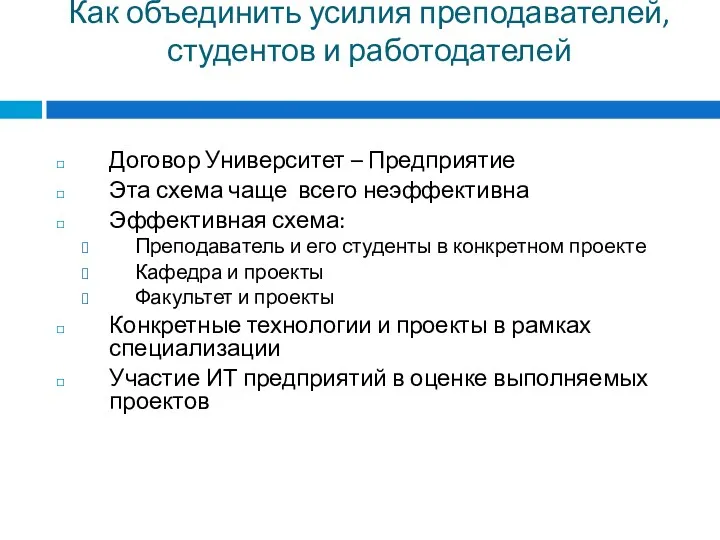 Как объединить усилия преподавателей, студентов и работодателей

Договор Университет – Предприятие

Эта схема чаще всего неэффективна

Эффективная схема:

Преподаватель и его студенты в конкретном проекте

Кафедра и проекты

Факультет и проекты

Конкретные технологии и проекты в рамках специализации

Участие ИТ предприятий в оценке выполняемых проектов